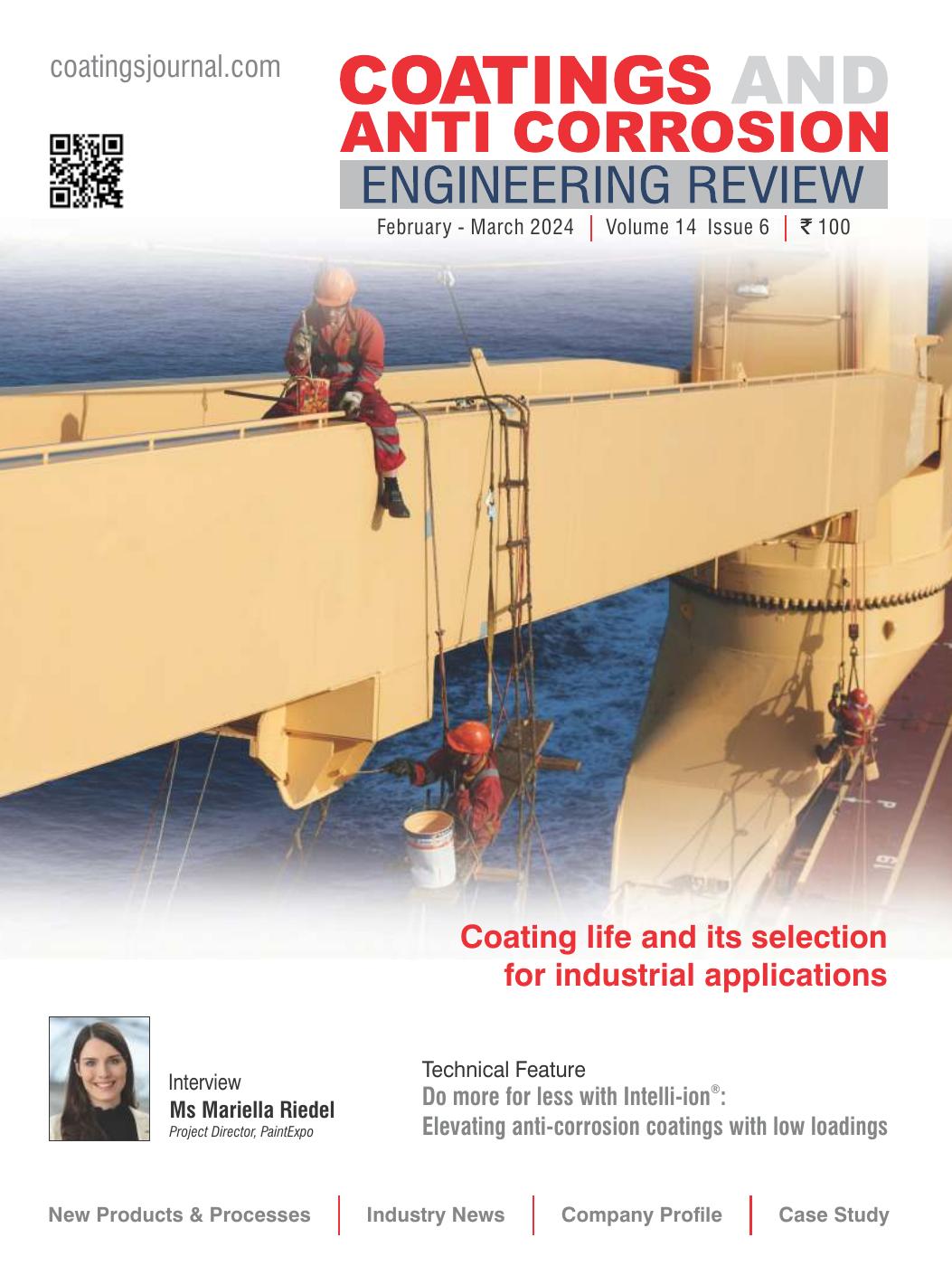 coatingsjournal.com

COATINGS AND ANTI CORROSION
ENGINEERING REVIEW

February - March 2024 | Volume 14 Issue 6 | ₹ 100

Coating life and its selection for industrial applications

Interview
Ms Mariella Riedel
Project Director, PaintExpo

Technical Feature
Do more for less with Intelli-ion®: Elevating anti-corrosion coatings with low loadings

New Products & Processes | Industry News | Company Profile | Case Study